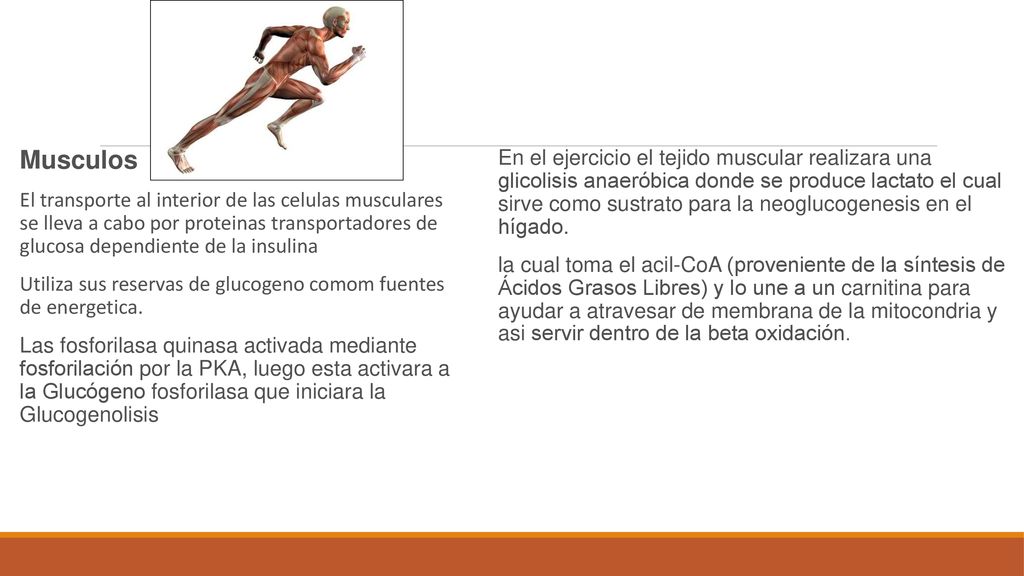 Musculos

El transporte al interior de las celulas musculares se lleva a cabo por proteinas transportadores de glucosa dependiente de la insulina

Utiliza sus reservas de glucogeno comom fuentes de energetica.

Las fosforilasa quinasa activada mediante fosforilación por la PKA, luego esta activara a la Glucógeno fosforilasa que iniciara la Glucogenolisis

En el ejercicio el tejido muscular realizara una glicolisis anaeróbica donde se produce lactato el cual sirve como sustrato para la neoglucogenesis en el hígado.

la cual toma el acil-CoA (proveniente de la síntesis de Ácidos Grasos Libres) y lo une a un carnitina para ayudar a atravesar de membrana de la mitocondria y asi servir dentro de la beta oxidación.